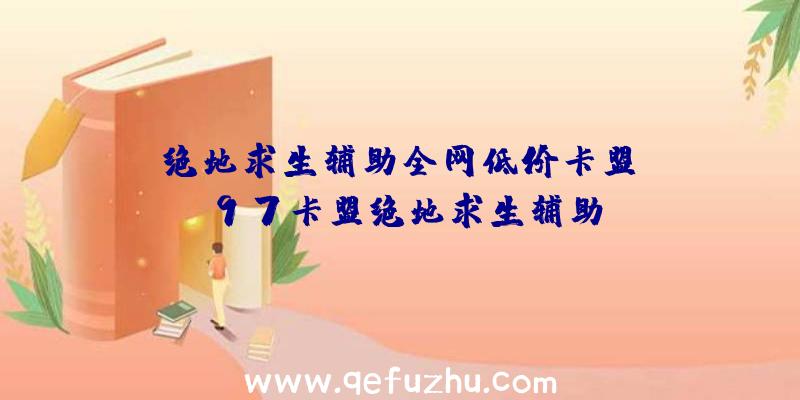 绝地求生辅助全网低价卡盟

97卡盟绝地求生辅助

www.qefuzhu.com